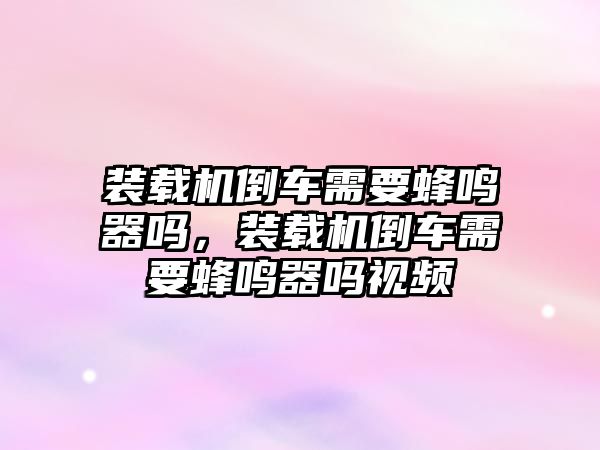 装载机倒车需要蜂鸣器吗，装载机倒车需要蜂鸣器吗视频